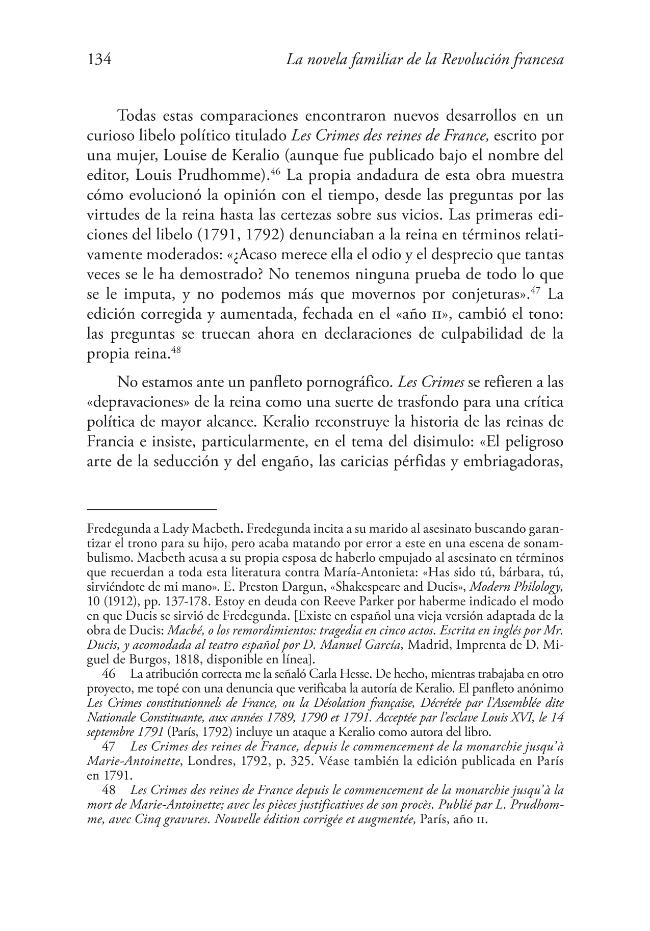 134 La novela familiar de la Revolución francesa

Todas estas comparaciones encontraron nuevos desarrollos en un curioso libelo político titulado Les Crimes des reines de France, escrito por una mujer, Louise de Keralio (aunque fue publicado bajo el nombre del editor, Louis Prudhomme).$^{46}$ La propia andadura de esta obra muestra cómo evolucionó la opinión con el tiempo, desde las preguntas por las virtudes de la reina hasta las certezas sobre sus vicios. Las primeras ediciones del libelo (1791, 1792) denunciaban a la reina en términos relativamente moderados: «¿Acaso merece ella el odio y el desprecio que tantas veces se le ha demostrado? No tenemos ninguna prueba de todo lo que se le imputa, y no podemos más que movernos por conjeturas».$^{47}$ La edición corregida y aumentada, fechada en el «año II», cambió el tono: las preguntas se truecan ahora en declaraciones de culpabilidad de la propia reina.$^{48}$

No estamos ante un panfleto pornográfico. Les Crimes se refieren a las «depravaciones» de la reina como una suerte de trasfondo para una crítica política de mayor alcance. Keralio reconstruye la historia de las reinas de Francia e insiste, particularmente, en el tema del disimulo: «El peligroso arte de la seducción y del engaño, las caricias pérfidas y embriagadoras,

Fredegunda a Lady Macbeth. Fredegunda incita a su marido al asesinato buscando garantizar el trono para su hijo, pero acaba matando por error a este en una escena de sonambulismo. Macbeth acusa a su propia esposa de haberlo empujado al asesinato en términos que recuerdan a toda esta literatura contra María-Antonieta: «Has sido tú, bárbara, tú, sirviéndote de mi mano». E. Preston Dargun, «Shakespeare and Ducis», Modern Philology, 10 (1912), pp. 137-178. Estoy en deuda con Reeve Parker por haberme indicado el modo en que Ducis se sirvió de Fredegunda. [Existe en español una vieja versión adaptada de la obra de Ducis: Macbé, o los remordimientos: tragedia en cinco actos. Escrita en inglés por Mr. Ducis, y acomodada al teatro español por D. Manuel García, Madrid, Imprenta de D. Miguel de Burgos, 1818, disponible en línea].

46 La atribución correcta me la señaló Carla Hesse. De hecho, mientras trabajaba en otro proyecto, me topé con una denuncia que verificaba la autoría de Keralio. El panfleto anónimo Les Crimes constitutionnels de France, ou la Désolation française, Décrétée par l'Assemblée dite Nationale Constituante, aux années 1789, 1790 et 1791. Acceptée par l'esclave Louis XVI, le 14 septembre 1791 (París, 1792) incluye un ataque a Keralio como autora del libro.

47 Les Crimes des reines de France, depuis le commencement de la monarchie jusqu'à Marie-Antoinette, Londres, 1792, p. 325. Véase también la edición publicada en París en 1791.

48 Les Crimes des reines de France depuis le commencement de la monarchie jusqu'à la mort de Marie-Antoinette; avec les pièces justificatives de son procès. Publié par L. Prudhomme, avec Cinq gravures. Nouvelle édition corrigée et augmentée, París, año II.